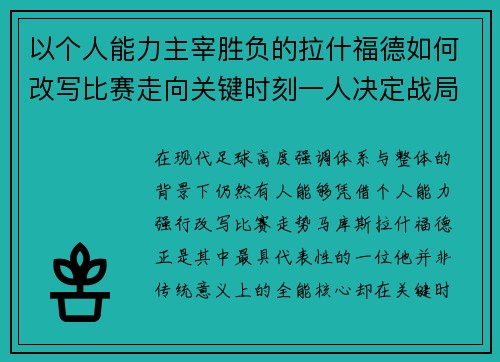 以个人能力主宰胜负的拉什福德如何改写比赛走向关键时刻一人决定战局

在现代足球高度强调体系与整体的背景下仍然有人能够凭借个人能力强行改写比赛走势马库斯拉什福德正是其中最具代表性的一位他并非传统意义上的全能核心却在关键时